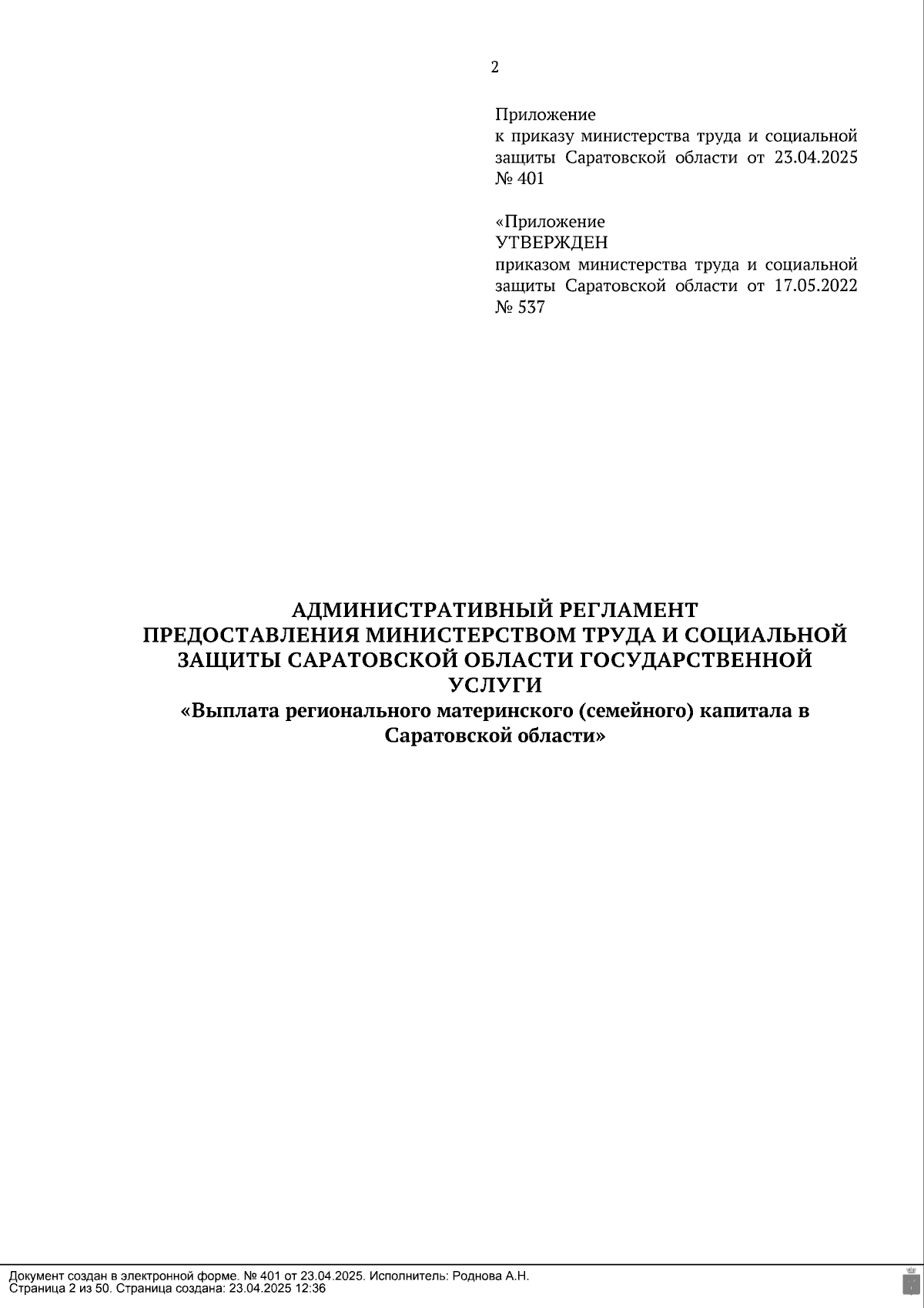 2

Приложение
к приказу министерства труда и социальной защиты Саратовской области от 23.04.2025 № 401

«Приложение
УТВЕРЖДЕН
приказом министерства труда и социальной защиты Саратовской области от 17.05.2022 № 537

АДМИНИСТРАТИВНЫЙ РЕГЛАМЕНТ
ПРЕДОСТАВЛЕНИЯ МИНИСТЕРСТВОМ ТРУДА И СОЦИАЛЬНОЙ ЗАЩИТЫ САРАТОВСКОЙ ОБЛАСТИ ГОСУДАРСТВЕННОЙ УСЛУГИ
«Выплата регионального материнского (семейного) капитала в Саратовской области»

Документ создан в электронной форме. № 401 от 23.04.2025. Исполнитель: Роднова А.Н.
Страница 2 из 50. Страница создана: 23.04.2025 12:36